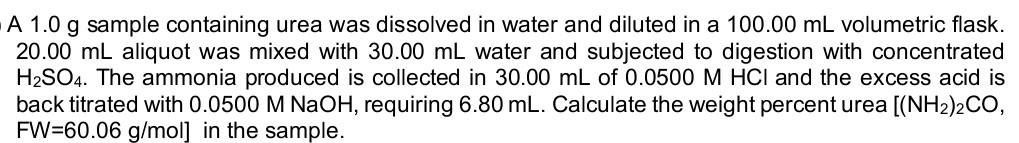 A 1.0 g sample containing urea was dissolved in water and diluted in a 100.00 mL volumetric flask. 20.00 mL aliquot was mixed with 30.00 mL water and subjected to digestion with concentrated $H_2SO_4$. The ammonia produced is collected in 30.00 mL of 0.0500 M HCl and the excess acid is back titrated with 0.0500 M NaOH, requiring 6.80 mL. Calculate the weight percent urea [$(NH_2)_2CO$, FW=60.06 g/mol] in the sample.